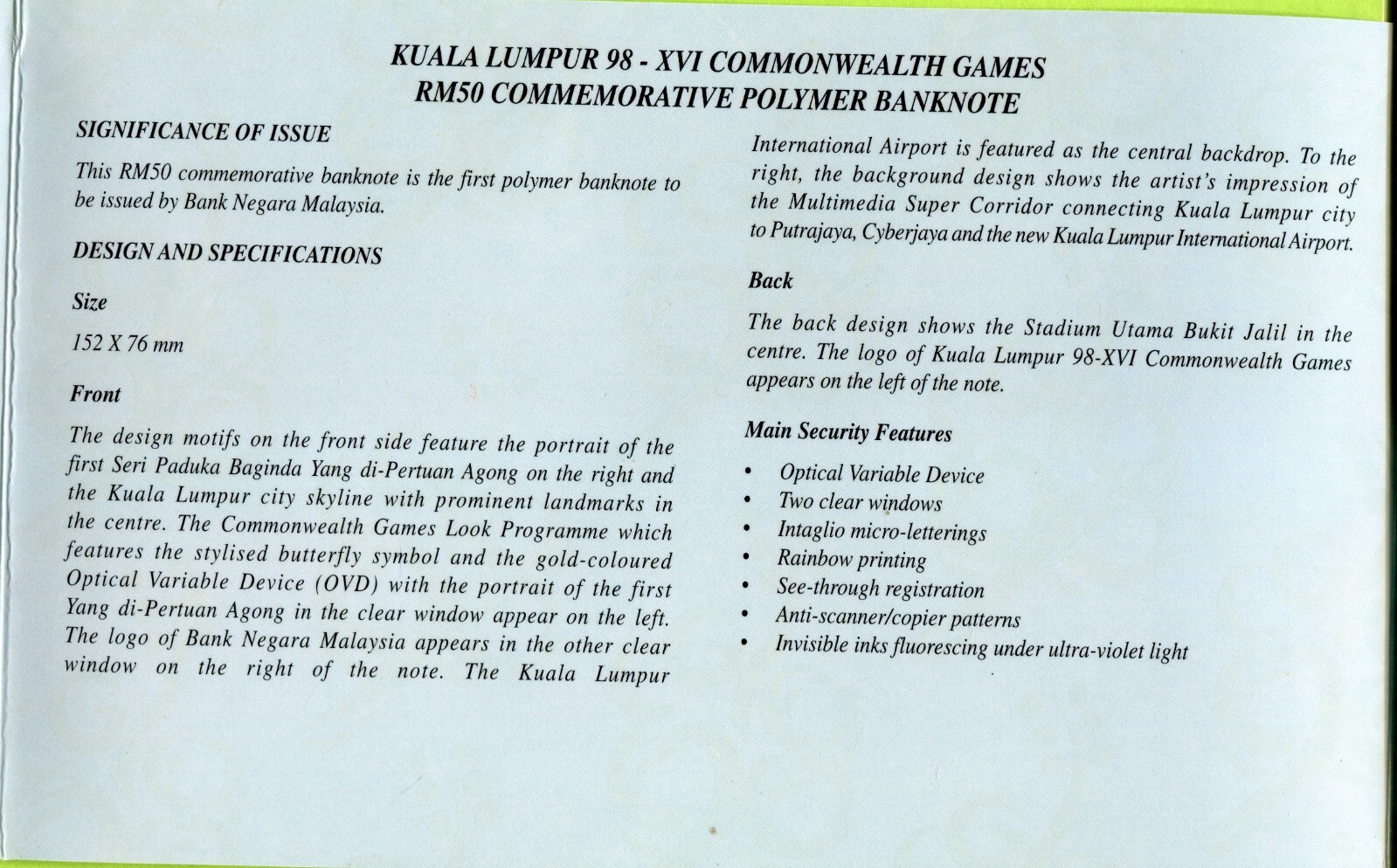 KUALA LUMPUR 98 - XVI COMMONWEALTH GAMES
RM50 COMMEMORATIVE POLYMER BANKNOTE

SIGNIFICANCE OF ISSUE

This RM50 commemorative banknote is the first polymer banknote to be issued by Bank Negara Malaysia.

DESIGN AND SPECIFICATIONS

Size

152 X 76 mm

Front

The design motifs on the front side feature the portrait of the first Seri Paduka Baginda Yang di-Pertuan Agong on the right and the Kuala Lumpur city skyline with prominent landmarks in the centre. The Commonwealth Games Look Programme which features the stylised butterfly symbol and the gold-coloured Optical Variable Device (OVD) with the portrait of the first Yang di-Pertuan Agong in the clear window appear on the left. The logo of Bank Negara Malaysia appears in the other clear window on the right of the note. The Kuala Lumpur International Airport is featured as the central backdrop. To the right, the background design shows the artist's impression of the Multimedia Super Corridor connecting Kuala Lumpur city to Putrajaya, Cyberjaya and the new Kuala Lumpur International Airport.

Back

The back design shows the Stadium Utama Bukit Jalil in the centre. The logo of Kuala Lumpur 98-XVI Commonwealth Games appears on the left of the note.

Main Security Features

• Optical Variable Device
• Two clear windows
• Intaglio micro-letterings
• Rainbow printing
• See-through registration
• Anti-scanner/copier patterns
• Invisible inks fluorescing under ultra-violet light